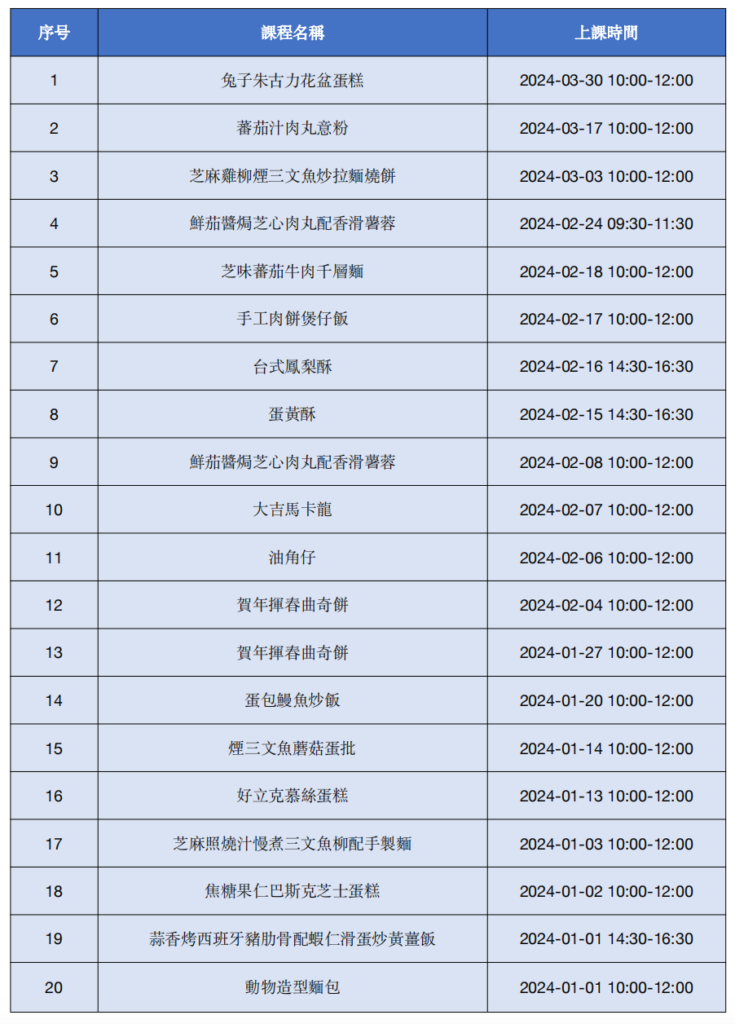 | 序号 | 課程名稱 | 上課時間 |
|---|---|---|
| 1 | 兔子朱古力花盆蛋糕 | 2024-03-30 10:00-12:00 |
| 2 | 蕃茄汁肉丸意粉 | 2024-03-17 10:00-12:00 |
| 3 | 芝麻雞柳煙三文魚炒拉麵燒餅 | 2024-03-03 10:00-12:00 |
| 4 | 鮮茄醬焗芝心肉丸配香滑薯蓉 | 2024-02-24 09:30-11:30 |
| 5 | 芝味蕃茄牛肉千層麵 | 2024-02-18 10:00-12:00 |
| 6 | 手工肉餅煲仔飯 | 2024-02-17 10:00-12:00 |
| 7 | 台式鳳梨酥 | 2024-02-16 14:30-16:30 |
| 8 | 蛋黃酥 | 2024-02-15 14:30-16:30 |
| 9 | 鮮茄醬焗芝心肉丸配香滑薯蓉 | 2024-02-08 10:00-12:00 |
| 10 | 大吉馬卡龍 | 2024-02-07 10:00-12:00 |
| 11 | 油角仔 | 2024-02-06 10:00-12:00 |
| 12 | 賀年揮春曲奇餅 | 2024-02-04 10:00-12:00 |
| 13 | 賀年揮春曲奇餅 | 2024-01-27 10:00-12:00 |
| 14 | 蛋包鰻魚炒飯 | 2024-01-20 10:00-12:00 |
| 15 | 煙三文魚蘑菇蛋批 | 2024-01-14 10:00-12:00 |
| 16 | 好立克慕絲蛋糕 | 2024-01-13 10:00-12:00 |
| 17 | 芝麻照燒汁慢煮三文魚柳配手製麵 | 2024-01-03 10:00-12:00 |
| 18 | 焦糖果仁巴斯克芝士蛋糕 | 2024-01-02 10:00-12:00 |
| 19 | 蒜香烤西班牙豬肋骨配蝦仁滑蛋炒黃薑飯 | 2024-01-01 14:30-16:30 |
| 20 | 動物造型麵包 | 2024-01-01 10:00-12:00 |